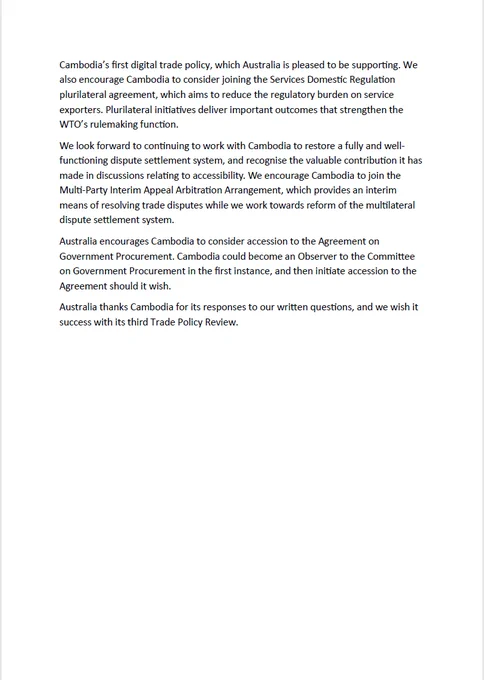 Cambodia's first digital trade policy, which Australia is pleased to be supporting. We also encourage Cambodia to consider joining the Services Domestic Regulation plurilateral agreement, which aims to reduce the regulatory burden on service exporters. Plurilateral initiatives deliver important outcomes that strengthen the WTO's rulemaking function.

We look forward to continuing to work with Cambodia to restore a fully and well-functioning dispute settlement system, and recognise the valuable contribution it has made in discussions relating to accessibility. We encourage Cambodia to join the Multi-Party Interim Appeal Arbitration Arrangement, which provides an interim means of resolving trade disputes while we work towards reform of the multilateral dispute settlement system.

Australia encourages Cambodia to consider accession to the Agreement on Government Procurement. Cambodia could become an Observer to the Committee on Government Procurement in the first instance, and then initiate accession to the Agreement should it wish.

Australia thanks Cambodia for its responses to our written questions, and we wish it success with its third Trade Policy Review.